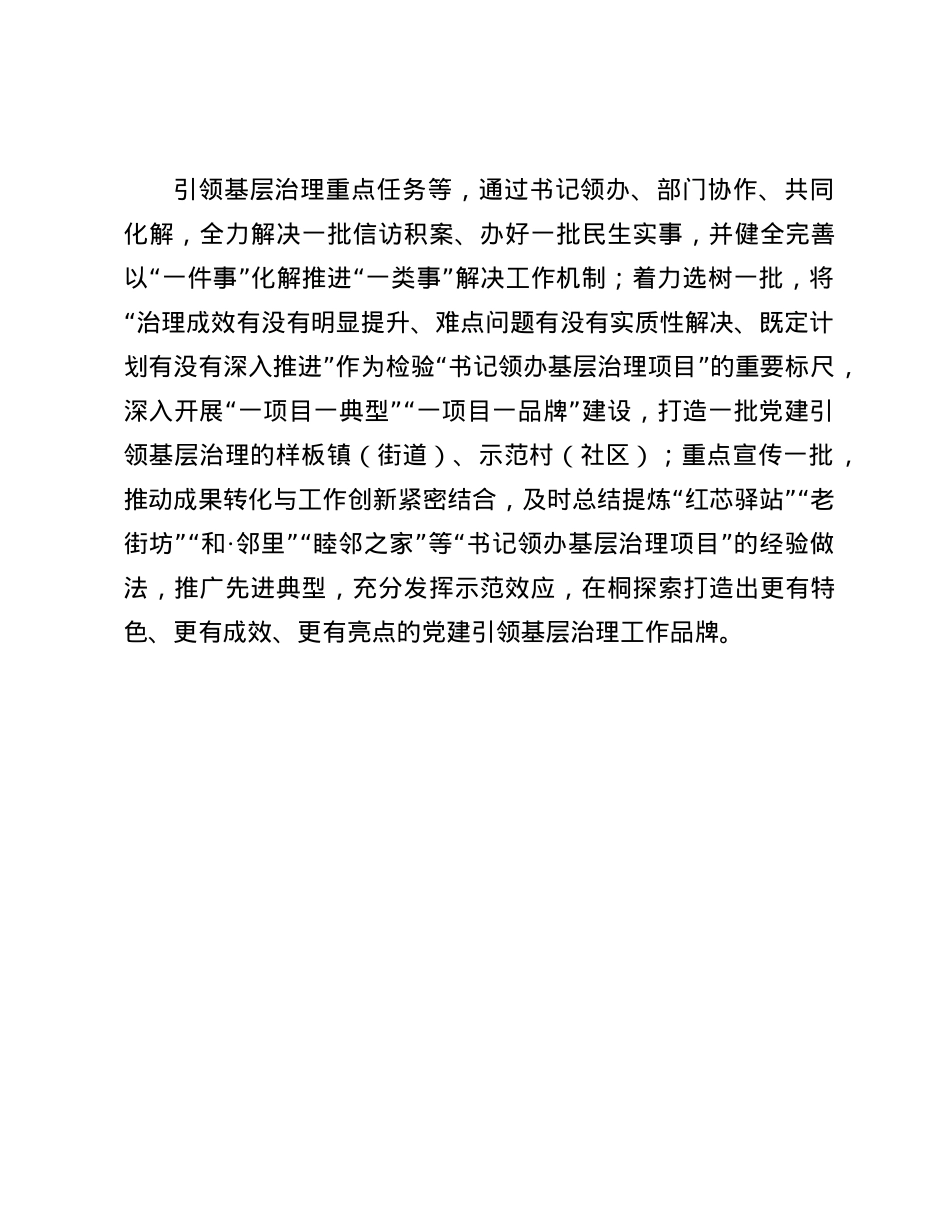 引领基层治理重点任务等，通过书记领办、部门协作、共同化解，全力解决一批信访积案、办好一批民生实事，并健全完善以“一件事”化解推进“一类事”解决工作机制；着力选树一批，将“治理成效有没有明显提升、难点问题有没有实质性解决、既定计划有没有深入推进”作为检验“书记领办基层治理项目”的重要标尺，深入开展“一项目一典型”“一项目一品牌”建设，打造一批党建引领基层治理的样板镇（街道）、示范村（社区）；重点宣传一批，推动成果转化与工作创新紧密结合，及时总结提炼“红芯驿站”“老街坊”“和·邻里”“睦邻之家”等“书记领办基层治理项目”的经验做法，推广先进典型，充分发挥示范效应，在桐探索打造出更有特色、更有成效、更有亮点的党建引领基层治理工作品牌。